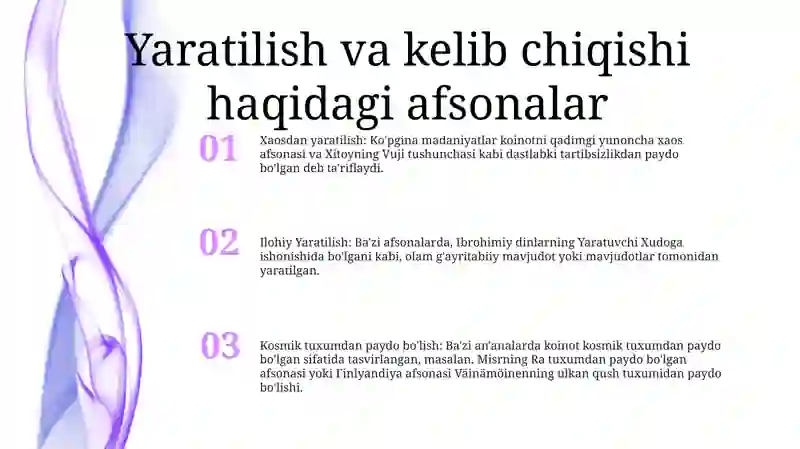 Yaratilish va kelib chiqishi haqidagi afsonalar

01

Xaosdan yaratilish: Ko'pgina madaniyatlar koinotni qadimgi yunoncha xaos afsonasi va Xitoyning Vuji tushunchasi kabi dastlabki tartibsizlikdan paydo bo'lgan deb ta'riflaydi.

02

Ilohiy Yaratilish: Ba'zi afsonalarda, Ibrohimiy dinlarning Yaratuvchi Xudoga ishonishida bo'lgani kabi, olam g'ayritabiiy mavjudot yoki mavjudotlar tomonidan yaratilgan.

03

Kosmik tuxumdan paydo bo'lish: Ba'zi an'analarda koinot kosmik tuxumdan paydo bo'lgan sifatida tasvirlangan, masalan, Misrning Ra tuxumdan paydo bo'lgan afsonasi yoki Finlyandiya afsonasi Väinämöinenning ulkan qush tuxumidan paydo bo'lishi.